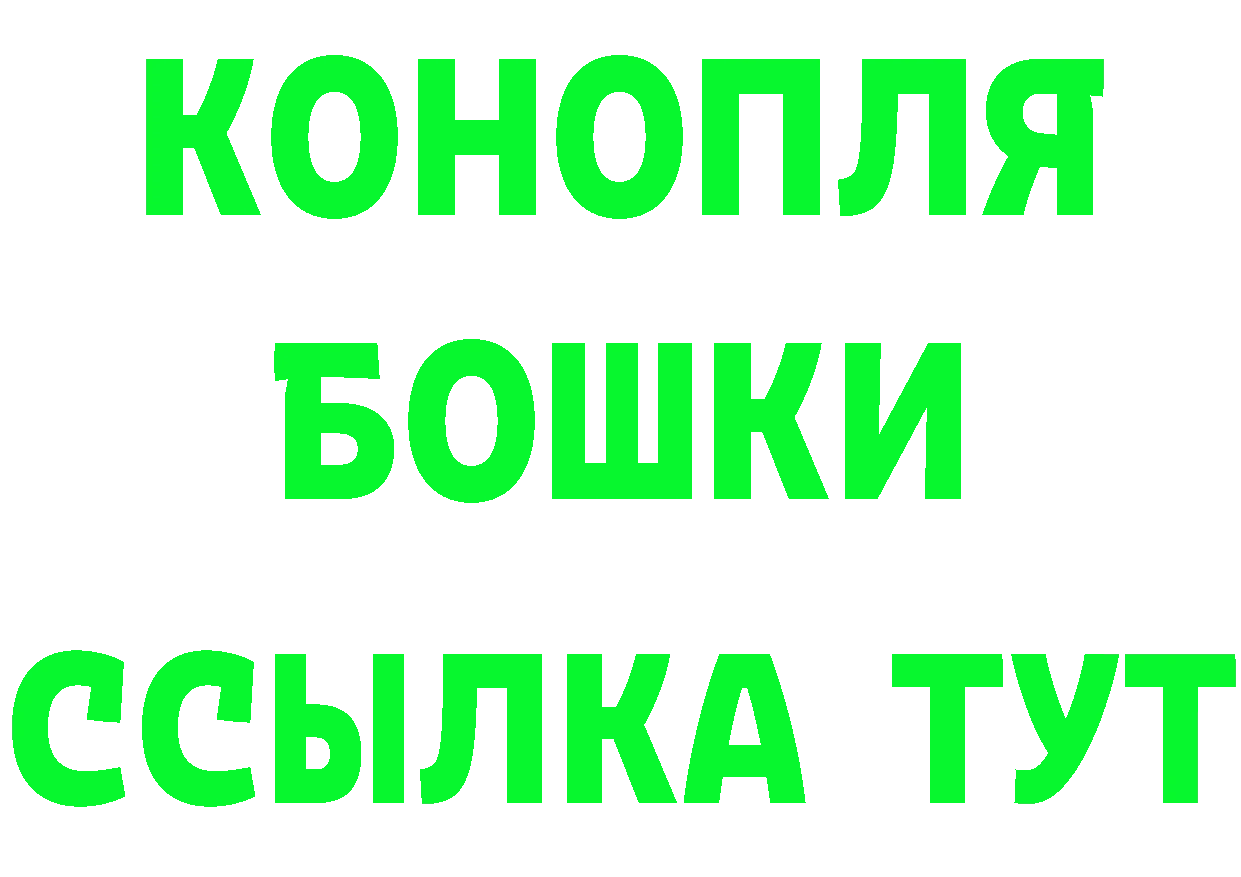 КОНОПЛЯ
БОШКИ
ССЫЛКА ТУТ